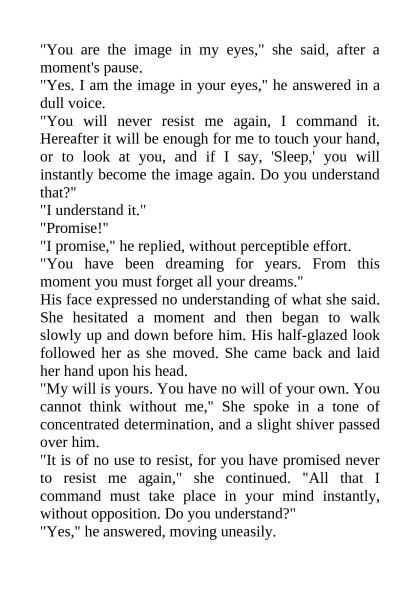 "You are the image in my eyes," she said, after a moment's pause.
"Yes. I am the image in your eyes," he answered in a dull voice.
"You will never resist me again, I command it. Hereafter it will be enough for me to touch your hand, or to look at you, and if I say, 'Sleep,' you will instantly become the image again. Do you understand that?"
"I understand it."
"Promise!"
"I promise," he replied, without perceptible effort.
"You have been dreaming for years. From this moment you must forget all your dreams."
His face expressed no understanding of what she said. She hesitated a moment and then began to walk slowly up and down before him. His half-glazed look followed her as she moved. She came back and laid her hand upon his head.
"My will is yours. You have no will of your own. You cannot think without me," She spoke in a tone of concentrated determination, and a slight shiver passed over him.
"It is of no use to resist, for you have promised never to resist me again," she continued. "All that I command must take place in your mind instantly, without opposition. Do you understand?"
"Yes," he answered, moving uneasily.